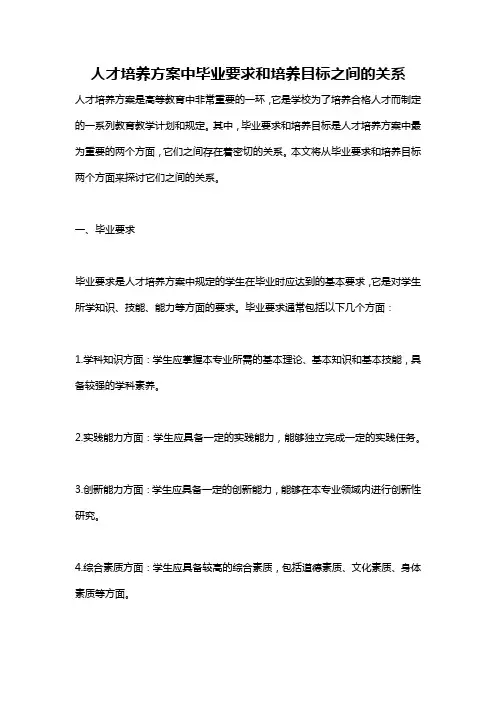 人才培养方案中毕业要求和培养目标之间的关系

人才培养方案是高等教育中非常重要的一环，它是学校为了培养合格人才而制定的一系列教育教学计划和规定。其中，毕业要求和培养目标是人才培养方案中最为重要的两个方面，它们之间存在着密切的关系。本文将从毕业要求和培养目标两个方面来探讨它们之间的关系。

一、毕业要求

毕业要求是人才培养方案中规定的学生在毕业时应达到的基本要求，它是对学生所学知识、技能、能力等方面的要求。毕业要求通常包括以下几个方面：

1.学科知识方面：学生应掌握本专业所需的基本理论、基本知识和基本技能，具备较强的学科素养。

2.实践能力方面：学生应具备一定的实践能力，能够独立完成一定的实践任务。

3.创新能力方面：学生应具备一定的创新能力，能够在本专业领域内进行创新性研究。

4.综合素质方面：学生应具备较高的综合素质，包括道德素质、文化素质、身体素质等方面。